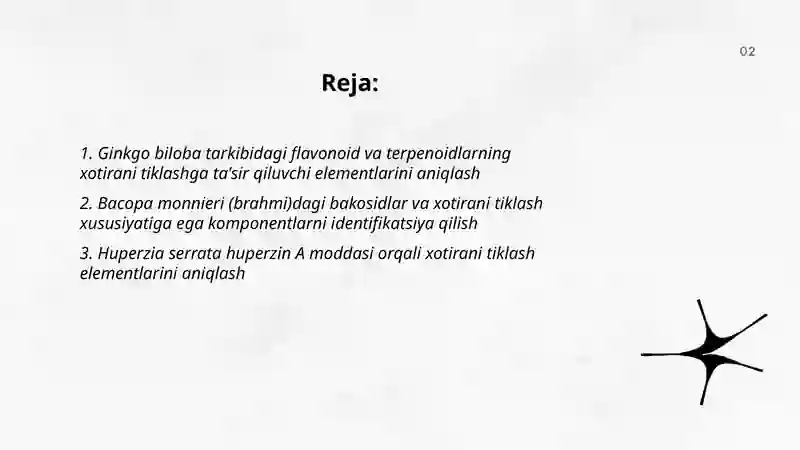 02

Reja:

1. Ginkgo biloba tarkibidagi flavonoid va terpenoidlarning xotirani tiklashga ta'sir qiluvchi elementlarini aniqlash

2. Bacopa monnieri (brahmi)dagi bakosidlar va xotirani tiklash xususiyatiga ega komponentlarni identifikatsiya qilish

3. Huperzia serrata huperzin A moddasi orqali xotirani tiklash elementlarini aniqlash